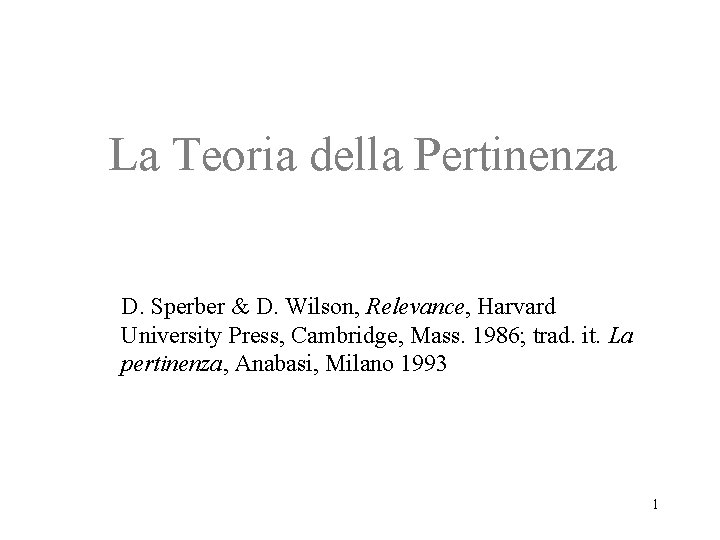 La Teoria della Pertinenza

D. Sperber & D. Wilson, Relevance, Harvard University Press, Cambridge, Mass. 1986; trad. it. La pertinenza, Anabasi, Milano 1993

1